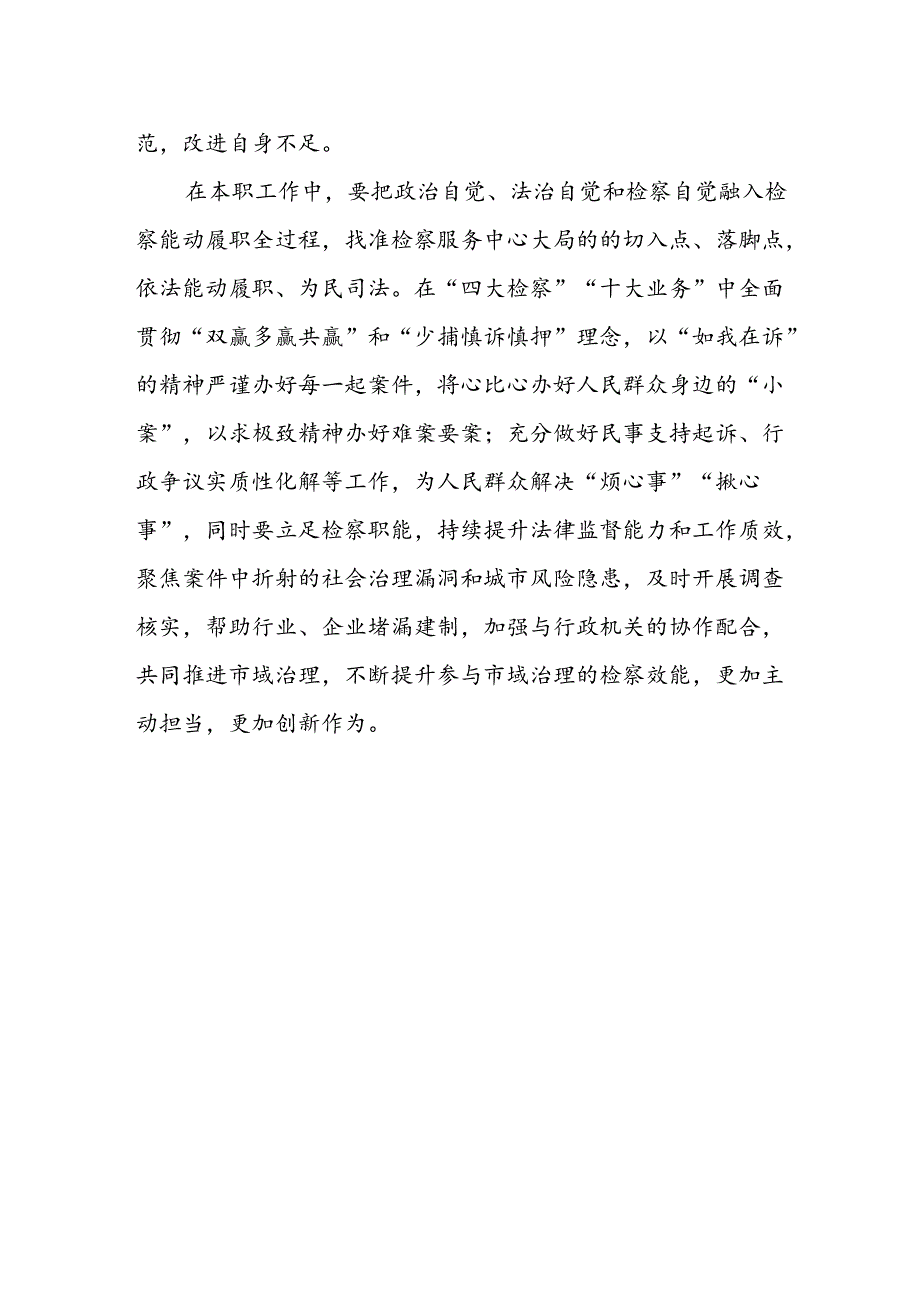 范，改进自身不足。

在本职工作中，要把政治自觉、法治自觉和检察自觉融入检察能动履职全过程，找准检察服务中心大局的的切入点、落脚点，依法能动履职、为民司法。在“四大检察”“十大业务”中全面贯彻“双赢多赢共赢”和“少捕慎诉慎押”理念，以“如我在诉”的精神严谨办好每一起案件，将心比心办好人民群众身边的“小案”，以求极致精神办好难案要案；充分做好民事支持起诉、行政争议实质性化解等工作，为人民群众解决“烦心事”“揪心事”，同时要立足检察职能，持续提升法律监督能力和工作质效，聚焦案件中折射的社会治理漏洞和城市风险隐患，及时开展调查核实，帮助行业、企业堵漏建制，加强与行政机关的协作配合，共同推进市域治理，不断提升参与市域治理的检察效能，更加主动担当，更加创新作为。